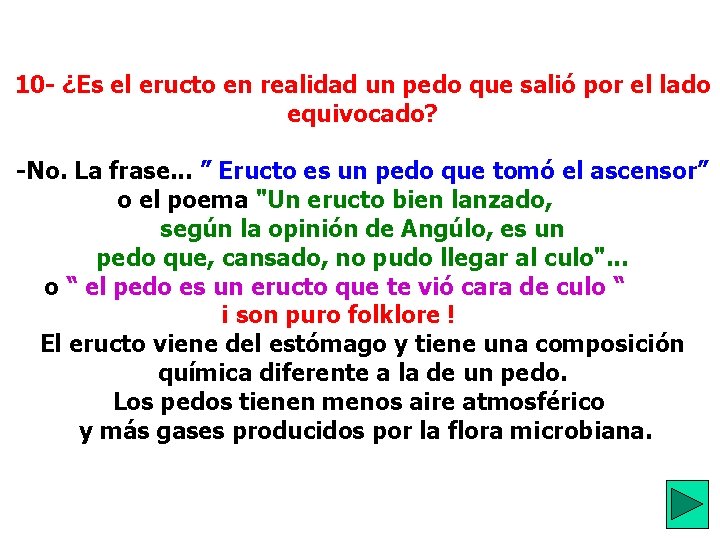 10- ¿Es el eructo en realidad un pedo que salió por el lado equivocado?

-No. La frase... " Eructo es un pedo que tomó el ascensor" o el poema "Un eructo bien lanzado, según la opinión de Angúlo, es un pedo que, cansado, no pudo llegar al culo"... o " el pedo es un eructo que te vió cara de culo " ¡ son puro folklore !
El eructo viene del estómago y tiene una composición química diferente a la de un pedo.
Los pedos tienen menos aire atmosférico y más gases producidos por la flora microbiana.